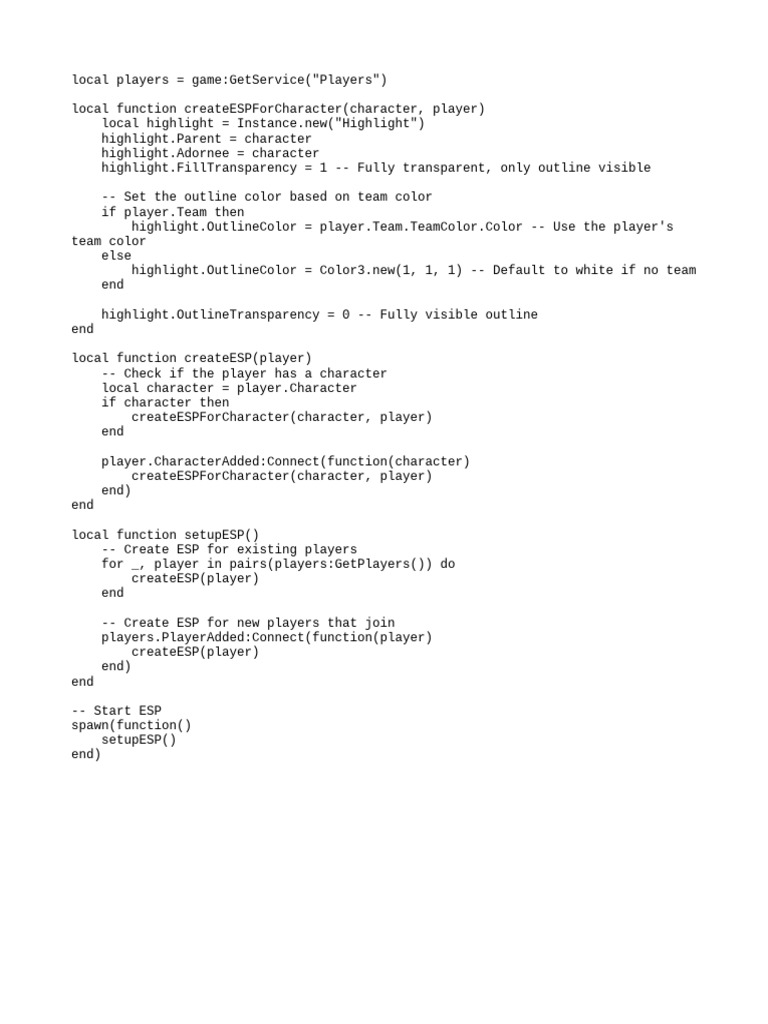 local players = game:GetService("Players")

local function createESPForCharacter(character, player)
    local highlight = Instance.new("Highlight")
    highlight.Parent = character
    highlight.Adornee = character
    highlight.FillTransparency = 1 -- Fully transparent, only outline visible

    -- Set the outline color based on team color
    if player.Team then
        highlight.OutlineColor = player.Team.TeamColor.Color -- Use the player's team color
    else
        highlight.OutlineColor = Color3.new(1, 1, 1) -- Default to white if no team
    end

    highlight.OutlineTransparency = 0 -- Fully visible outline
end

local function createESP(player)
    -- Check if the player has a character
    local character = player.Character
    if character then
        createESPForCharacter(character, player)
    end

    player.CharacterAdded:Connect(function(character)
        createESPForCharacter(character, player)
    end)
end

local function setupESP()
    -- Create ESP for existing players
    for _, player in pairs(players:GetPlayers()) do
        createESP(player)
    end

    -- Create ESP for new players that join
    players.PlayerAdded:Connect(function(player)
        createESP(player)
    end)
end

-- Start ESP
spawn(function()
    setupESP()
end)